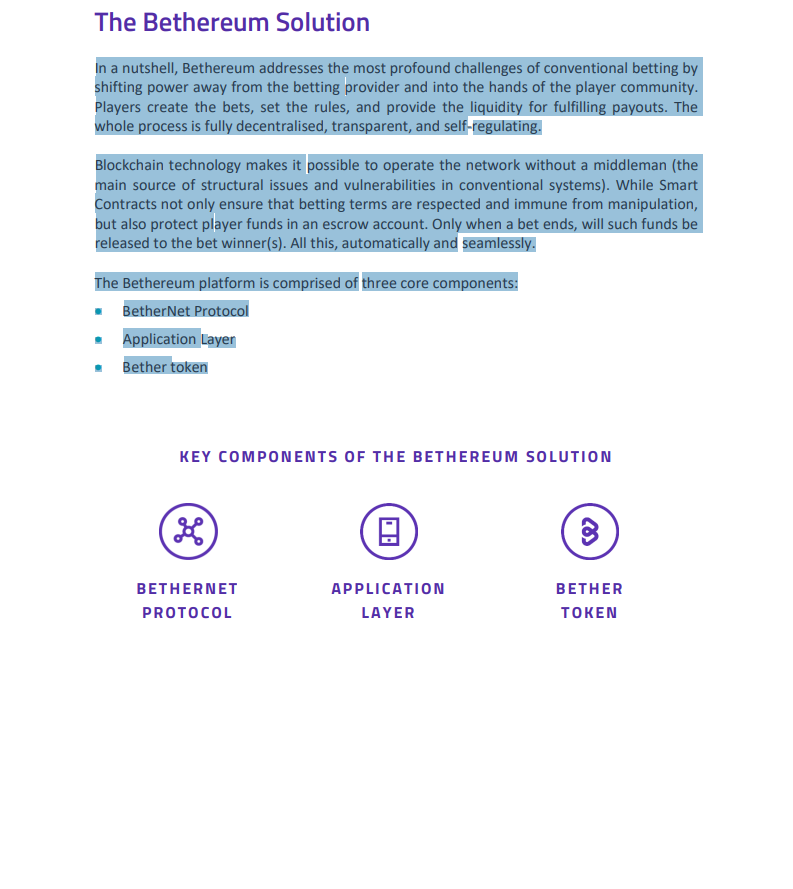 The Bethereum Solution

In a nutshell, Bethereum addresses the most profound challenges of conventional betting by shifting power away from the betting provider and into the hands of the player community. Players create the bets, set the rules, and provide the liquidity for fulfilling payouts. The whole process is fully decentralised, transparent, and self-regulating.

Blockchain technology makes it possible to operate the network without a middleman (the main source of structural issues and vulnerabilities in conventional systems). While Smart Contracts not only ensure that betting terms are respected and immune from manipulation, but also protect player funds in an escrow account. Only when a bet ends, will such funds be released to the bet winner(s). All this, automatically and seamlessly.

The Bethereum platform is comprised of three core components:

- BetherNet Protocol
- Application Layer
- Bether token

KEY COMPONENTS OF THE BETHEREUM SOLUTION

BETHERNET PROTOCOL

APPLICATION LAYER

BETHER TOKEN